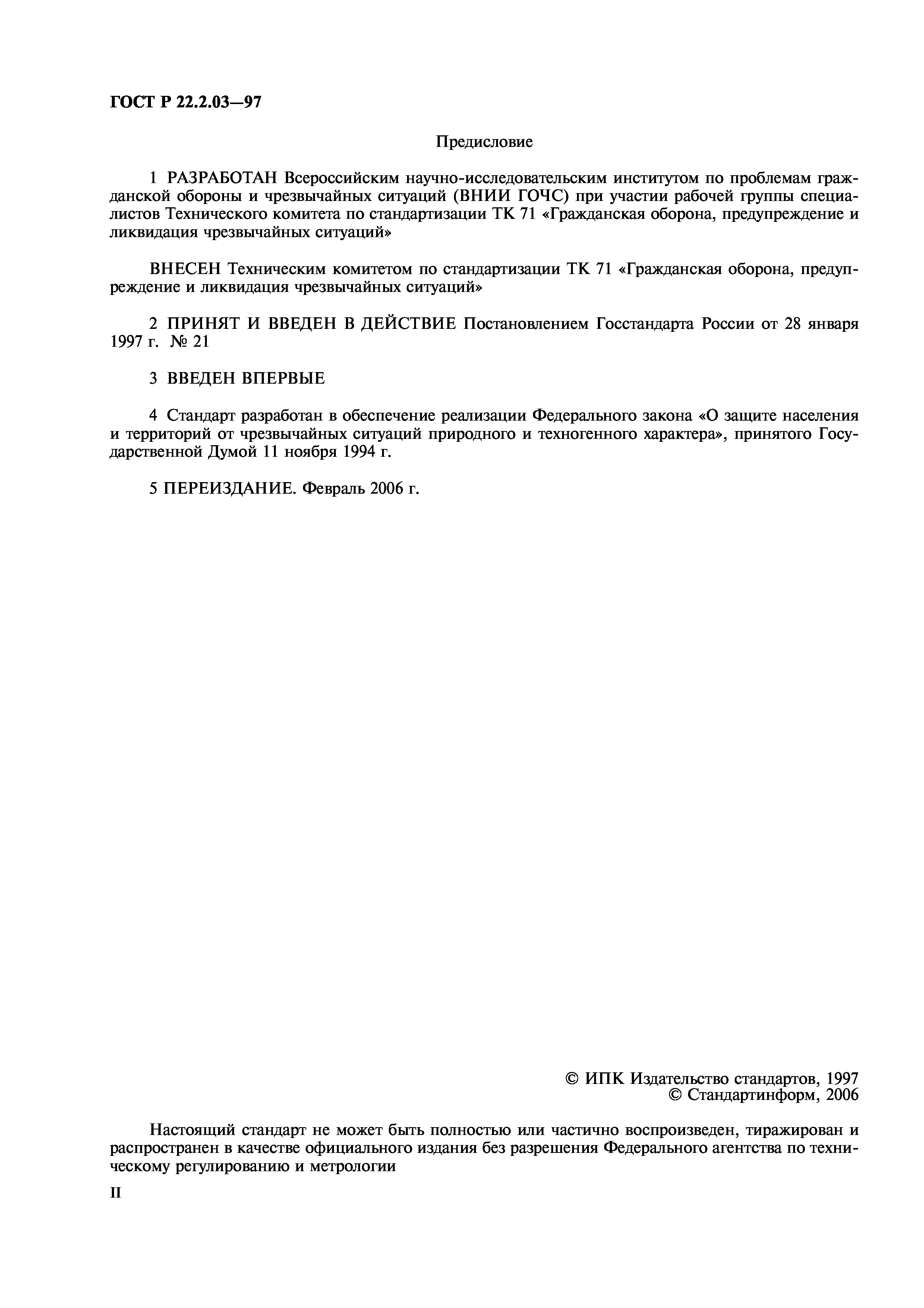 ГОСТ Р 22.2.03—97

Предисловие

1 РАЗРАБОТАН Всероссийским научно-исследовательским институтом по проблемам гражданской обороны и чрезвычайных ситуаций (ВНИИ ГОЧС) при участии рабочей группы специалистов Технического комитета по стандартизации ТК 71 «Гражданская оборона, предупреждение и ликвидация чрезвычайных ситуаций»

ВНЕСЕН Техническим комитетом по стандартизации ТК 71 «Гражданская оборона, предупреждение и ликвидация чрезвычайных ситуаций»

2 ПРИНЯТ И ВВЕДЕН В ДЕЙСТВИЕ Постановлением Госстандарта России от 28 января 1997 г. № 21

3 ВВЕДЕН ВПЕРВЫЕ

4 Стандарт разработан в обеспечение реализации Федерального закона «О защите населения и территорий от чрезвычайных ситуаций природного и техногенного характера», принятого Государственной Думой 11 ноября 1994 г.

5 ПЕРЕИЗДАНИЕ. Февраль 2006 г.

© ИПК Издательство стандартов, 1997
© Стандартинформ, 2006

Настоящий стандарт не может быть полностью или частично воспроизведен, тиражирован и распространен в качестве официального издания без разрешения Федерального агентства по техническому регулированию и метрологии

II